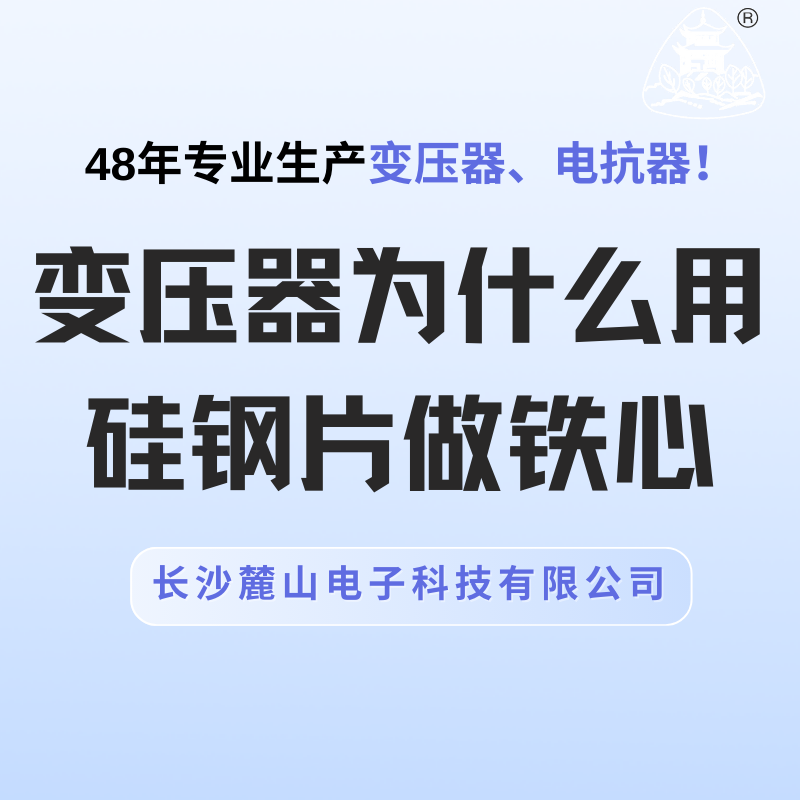 ®

48年专业生产变压器、电抗器！

变压器为什么用硅钢片做铁心

长沙麓山电子科技有限公司